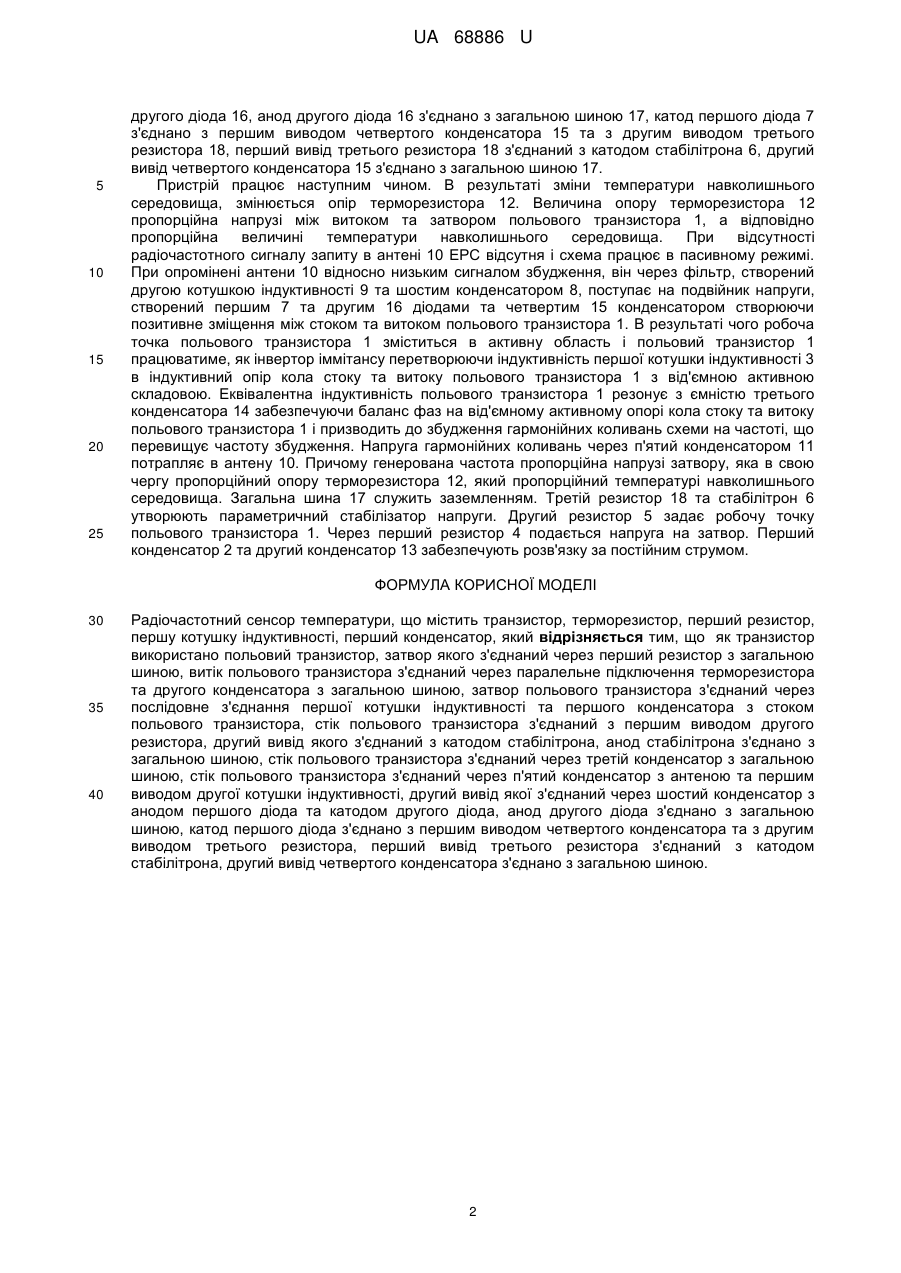 UA 68886 U

другого діода 16, анод другого діода 16 з'єднано з загальною шиною 17, катод першого діода 7 з'єднано з першим виводом четвертого конденсатора 15 та з другим виводом третього резистора 18, перший вивід третього резистора 18 з'єднаний з катодом стабілітрона 6, другий вивід четвертого конденсатора 15 з'єднано з загальною шиною 17.

5

Пристрій працює наступним чином. В результаті зміни температури навколишнього середовища, змінюється опір терморезистора 12. Величина опору терморезистора 12 пропорційна напрузі між витоком та затвором польового транзистора 1, а відповідно пропорційна величині температури навколишнього середовища. При відсутності радіочастотного сигналу запиту в антені 10 ЕРС відсутня і схема працює в пасивному режимі.

10

При опромінені антени 10 відносно низьким сигналом збудження, він через фільтр, створений другою котушкою індуктивності 9 та шостим конденсатором 8, поступає на подвійник напруги, створений першим 7 та другим 16 діодами та четвертим 15 конденсатором створюючи позитивне зміщення між стоком та витоком польового транзистора 1. В результаті чого робоча точка польового транзистора 1 зміститься в активну область і польовий транзистор 1

15

працюватиме, як інвертор іммітансу перетворюючи індуктивність першої котушки індуктивності 3 в індуктивний опір кола стоку та витоку польового транзистора 1 з від'ємною активною складовою. Еквівалентна індуктивність польового транзистора 1 резонує з ємністю третього конденсатора 14 забезпечуючи баланс фаз на від'ємному активному опорі кола стоку та витоку польового транзистора 1 і призводить до збудження гармонійних коливань схеми на частоті, що

20

перевищує частоту збудження. Напруга гармонійних коливань через п'ятий конденсатором 11 потрапляє в антену 10. Причому генерована частота пропорційна напрузі затвору, яка в свою чергу пропорційний опору терморезистора 12, який пропорційний температурі навколишнього середовища. Загальна шина 17 служить заземленням. Третій резистор 18 та стабілітрон 6 утворюють параметричний стабілізатор напруги. Другий резистор 5 задає робочу точку

25

польового транзистора 1. Через перший резистор 4 подається напруга на затвор. Перший конденсатор 2 та другий конденсатор 13 забезпечують розв'язку за постійним струмом.

ФОРМУЛА КОРИСНОЇ МОДЕЛІ

30

Радіочастотний сенсор температури, що містить транзистор, терморезистор, перший резистор, першу котушку індуктивності, перший конденсатор, який відрізняється тим, що як транзистор використано польовий транзистор, затвор якого з'єднаний через перший резистор з загальною шиною, витік польового транзистора з'єднаний через паралельне підключення терморезистора та другого конденсатора з загальною шиною, затвор польового транзистора з'єднаний через

35

послідовне з'єднання першої котушки індуктивності та першого конденсатора з стоком польового транзистора, стік польового транзистора з'єднаний з першим виводом другого резистора, другий вивід якого з'єднаний з катодом стабілітрона, анод стабілітрона з'єднано з загальною шиною, стік польового транзистора з'єднаний через третій конденсатор з загальною шиною, стік польового транзистора з'єднаний через п'ятий конденсатор з антеною та першим

40

виводом другої котушки індуктивності, другий вивід якої з'єднаний через шостий конденсатор з анодом першого діода та катодом другого діода, анод другого діода з'єднано з загальною шиною, катод першого діода з'єднано з першим виводом четвертого конденсатора та з другим виводом третього резистора, перший вивід третього резистора з'єднаний з катодом стабілітрона, другий вивід четвертого конденсатора з'єднано з загальною шиною.

2